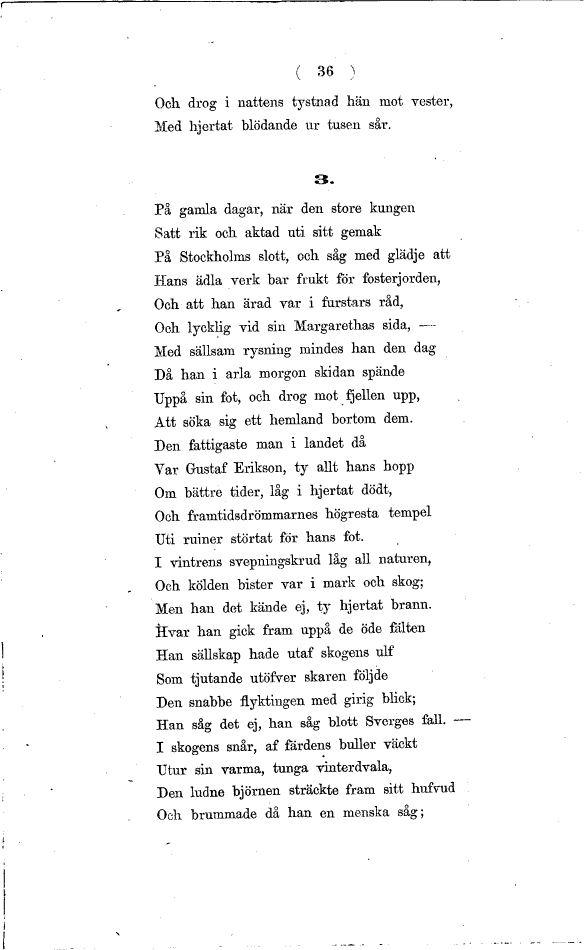 ( 36 )

Och drog i nattens tystnad hän mot vester,
Med hjertat blödande ur tusen sår.

3.

På gamla dagar, när den store kungen
Satt rik och aktad uti sitt gemak
På Stockholms slott, och såg med glädje att
Hans ädla verk bar frukt för fosterjorden,
Och att han ärad var i furstars råd,
Och lycklig vid sin Margarethas sida, —
Med sällsam rysning mindes han den dag
Då han i arla morgon skidan spände
Uppå sin fot, och drog mot fjellen upp,
Att söka sig ett hemland bortom dem.
Den fattigaste man i landet då
Var Gustaf Erikson, ty allt hans hopp
Om bättre tider, låg i hjertat dödt,
Och framtidsdrömmarnes högresta tempel
Uti ruiner störtat för hans fot.
I vintrens svepningskrud låg all naturen,
Och kölden bister var i mark och skog;
Men han det kände ej, ty hjertat brann.
Hvar han gick fram uppå de öde fälten
Han sällskap hade utaf skogens ulf
Som tjutande utöfver skaren följde
Den snabbe flyktingen med girig blick;
Han såg det ej, han såg blott Sverges fall. —
I skogens snår, af färdens buller väckt
Utur sin varma, tunga vinterdvala,
Den ludne björnen sträckte fram sitt hufvud
Och brummade då han en menska såg;